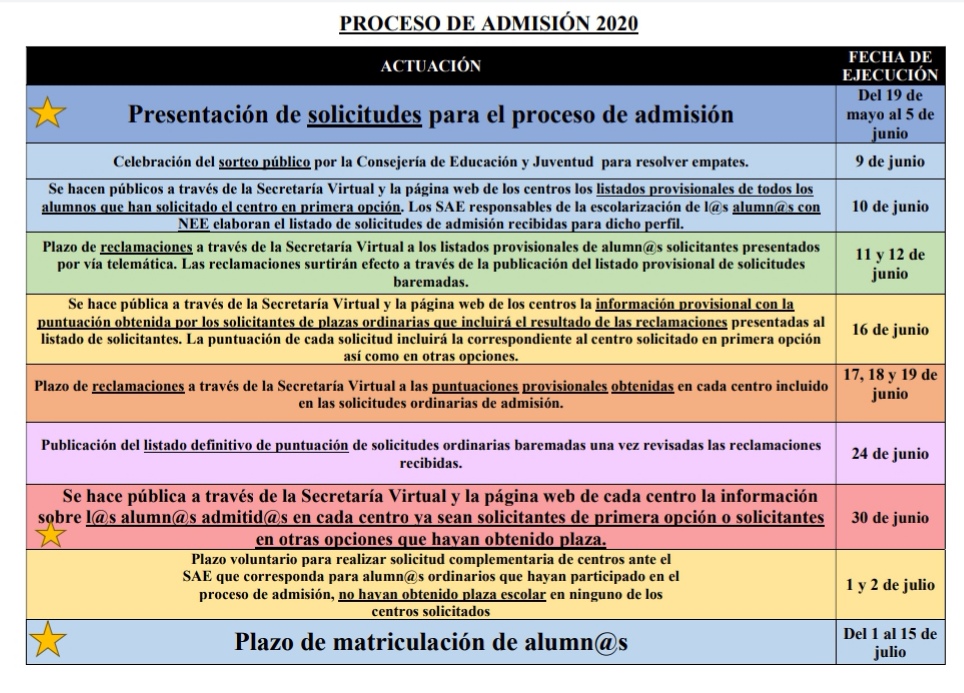 PROCESO DE ADMISIÓN 2020

| ACTUACIÓN | FECHA DE EJECUCIÓN |
|---|---|
| Presentación de solicitudes para el proceso de admisión | Del 19 de mayo al 5 de junio |
| Celebración del sorteo público por la Consejería de Educación y Juventud para resolver empates. | 9 de junio |
| Se hacen públicos a través de la Secretaría Virtual y la página web de los centros los listados provisionales de todos los alumnos que han solicitado el centro en primera opción. Los SAE responsables de la escolarización de l@s alumn@s con NEE elaboran el listado de solicitudes de admisión recibidas para dicho perfil. | 10 de junio |
| Plazo de reclamaciones a través de la Secretaría Virtual a los listados provisionales de alumn@s solicitantes presentados por vía telemática. Las reclamaciones surtirán efecto a través de la publicación del listado provisional de solicitudes baremadas. | 11 y 12 de junio |
| Se hace pública a través de la Secretaría Virtual y la página web de los centros la información provisional con la puntuación obtenida por los solicitantes de plazas ordinarias que incluirá el resultado de las reclamaciones presentadas al listado de solicitantes. La puntuación de cada solicitud incluirá la correspondiente al centro solicitado en primera opción así como en otras opciones. | 16 de junio |
| Plazo de reclamaciones a través de la Secretaría Virtual a las puntuaciones provisionales obtenidas en cada centro incluido en las solicitudes ordinarias de admisión. | 17, 18 y 19 de junio |
| Publicación del listado definitivo de puntuación de solicitudes ordinarias baremadas una vez revisadas las reclamaciones recibidas. | 24 de junio |
| Se hace pública a través de la Secretaría Virtual y la página web de cada centro la información sobre l@s alumn@s admitid@s en cada centro ya sean solicitantes de primera opción o solicitantes en otras opciones que hayan obtenido plaza. | 30 de junio |
| Plazo voluntario para realizar solicitud complementaria de centros ante el SAE que corresponda para alumn@s ordinarios que hayan participado en el proceso de admisión, no hayan obtenido plaza escolar en ninguno de los centros solicitados | 1 y 2 de julio |
| Plazo de matriculación de alumn@s | Del 1 al 15 de julio |